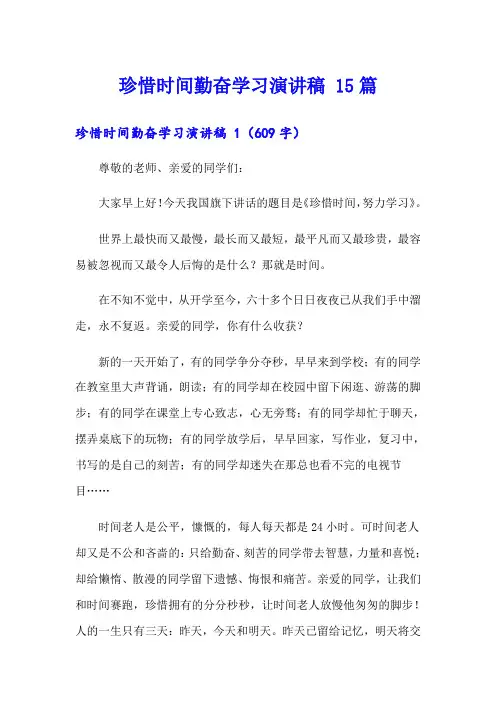 珍惜时间勤奋学习演讲稿 15篇

珍惜时间勤奋学习演讲稿 1（609字）

尊敬的老师、亲爱的同学们：

大家早上好!今天我国旗下讲话的题目是《珍惜时间，努力学习》。

世界上最快而又最慢，最长而又最短，最平凡而又最珍贵，最容易被忽视而又最令人后悔的是什么？那就是时间。

在不知不觉中，从开学至今，六十多个日日夜夜已从我们手中溜走，永不复返。亲爱的同学，你有什么收获？

新的一天开始了，有的同学争分夺秒，早早来到学校；有的同学在教室里大声背诵，朗读；有的同学却在校园中留下闲逛、游荡的脚步；有的同学在课堂上专心致志，心无旁骛；有的同学却忙于聊天，摆弄桌底下的玩物；有的同学放学后，早早回家，写作业，复习中，书写的是自己的刻苦；有的同学却迷失在那总也看不完的电视节目……

时间老人是公平，慷慨的，每人每天都是24小时。可时间老人却又是不公和吝啬的：只给勤奋、刻苦的同学带去智慧，力量和喜悦；却给懒惰、散漫的同学留下遗憾、悔恨和痛苦。亲爱的同学，让我们和时间赛跑，珍惜拥有的分分秒秒，让时间老人放慢他匆匆的脚步！人的一生只有三天：昨天，今天和明天。昨天已留给记忆，明天将交